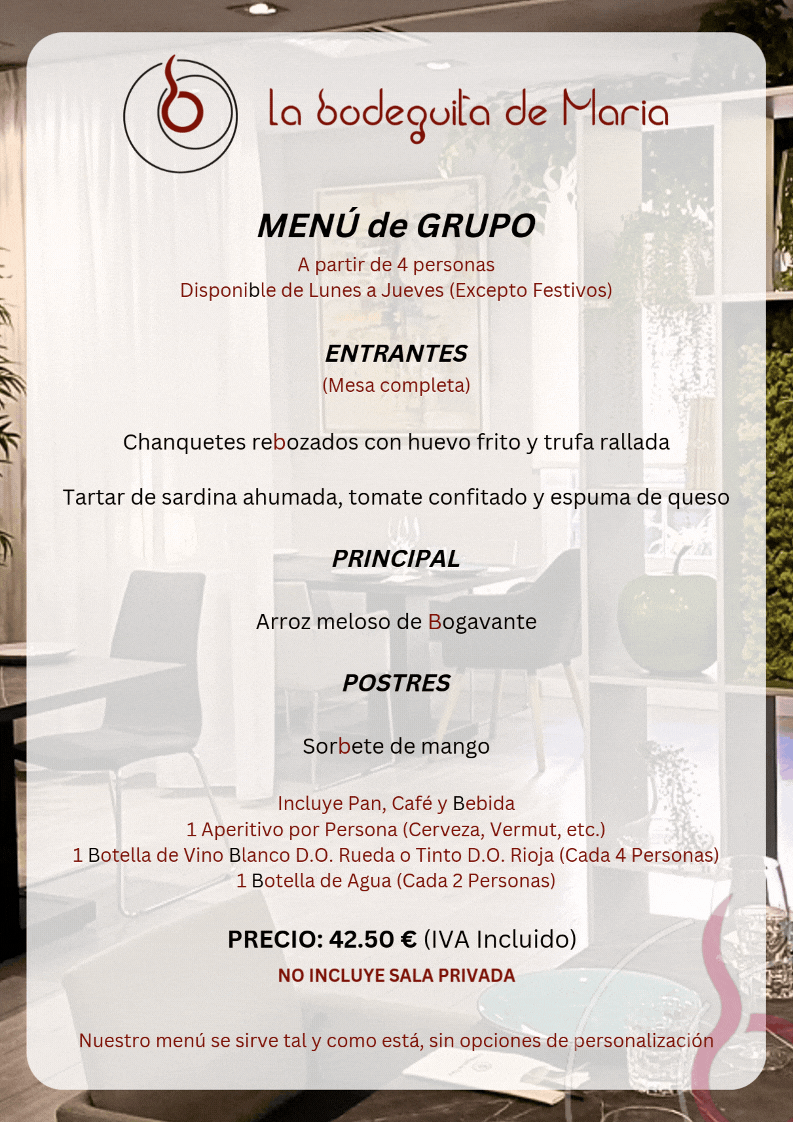 La bodeguita de Maria

MENÚ de GRUPO

A partir de 4 personas
Disponible de Lunes a Jueves (Excepto Festivos)

ENTRANTES
(Mesa completa)

Chanquetes rebozados con huevo frito y trufa rallada

Tartar de sardina ahumada, tomate confitado y espuma de queso

PRINCIPAL

Arroz meloso de Bogavante

POSTRES

Sorbete de mango

Incluye Pan, Café y Bebida
1 Aperitivo por Persona (Cerveza, Vermut, etc.)
1 Botella de Vino Blanco D.O. Rueda o Tinto D.O. Rioja (Cada 4 Personas)
1 Botella de Agua (Cada 2 Personas)

PRECIO: 42.50 € (IVA Incluido)

NO INCLUYE SALA PRIVADA

Nuestro menú se sirve tal y como está, sin opciones de personalización